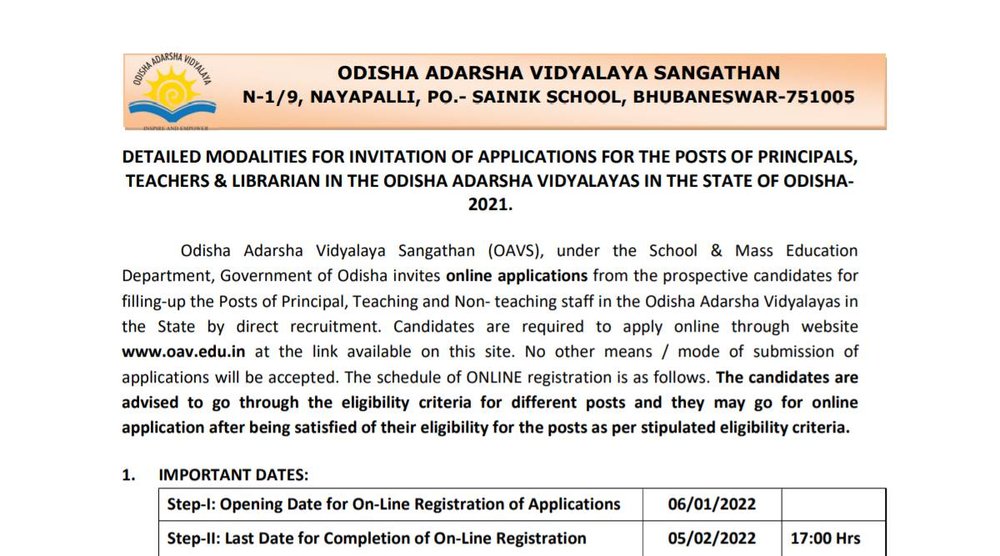 ODISHA ADARSHA VIDYALAYA

INSPIRE AND EMPOWER

ODISHA ADARSHA VIDYALAYA SANGATHAN
N-1/9, NAYAPALLI, PO.- SAINIK SCHOOL, BHUBANESWAR-751005

DETAILED MODALITIES FOR INVITATION OF APPLICATIONS FOR THE POSTS OF PRINCIPALS, TEACHERS & LIBRARIAN IN THE ODISHA ADARSHA VIDYALAYAS IN THE STATE OF ODISHA-2021.

Odisha Adarsha Vidyalaya Sangathan (OAVS), under the School & Mass Education Department, Government of Odisha invites online applications from the prospective candidates for filling-up the Posts of Principal, Teaching and Non- teaching staff in the Odisha Adarsha Vidyalayas in the State by direct recruitment. Candidates are required to apply online through website www.oav.edu.in at the link available on this site. No other means / mode of submission of applications will be accepted. The schedule of ONLINE registration is as follows. The candidates are advised to go through the eligibility criteria for different posts and they may go for online application after being satisfied of their eligibility for the posts as per stipulated eligibility criteria.

1. IMPORTANT DATES:

| Step-I: Opening Date for On-Line Registration of Applications | 06/01/2022 | |
|---|---|---|
| Step-II: Last Date for Completion of On-Line Registration | 05/02/2022 | 17:00 Hrs |